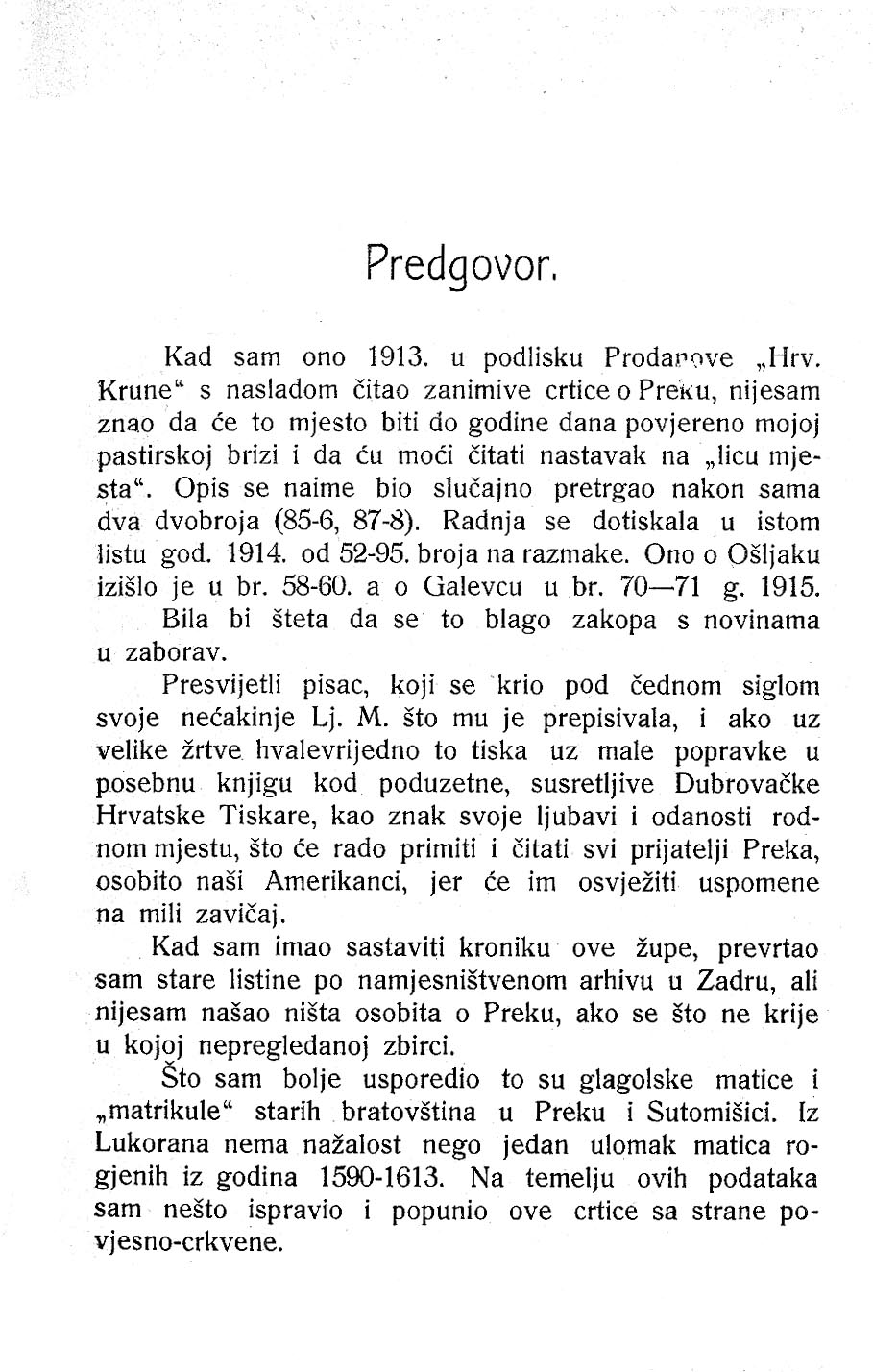 Predgovor.

Kad sam ono 1913. u podlisku Prodanove „Hrv. Krune“ s nasladom čitao zanimive crtice o Preku, nijesam znao da će to mjesto biti do godine dana povjereno mojoj pastirskoj brizi i da ću moći čitati nastavak na „licu mjesta“. Opis se naime bio slučajno pretrgao nakon sama dva dvobroja (85-6, 87-8). Radnja se dotiskala u istom listu god. 1914. od 52-95. broja na razmake. Ono o Ošljaku izišlo je u br. 58-60. a o Galevcu u br. 70—71 g. 1915. Bila bi šteta da se to blago zakopa s novinama u zaborav.

Presvijetli pisac, koji se krio pod čednom siglom svoje nećakinje Lj. M. što mu je prepisivala, i ako uz velike žrtve hvalevrijedno to tiska uz male popravke u posebnu knjigu kod poduzetne, susretljive Dubrovačke Hrvatske Tiskare, kao znak svoje ljubavi i odanosti rodnom mjestu, što će rado primiti i čitati svi prijatelji Preka, osobito naši Amerikanci, jer će im osvježiti uspomene na mili zavičaj.

Kad sam imao sastaviti kroniku ove župe, prevrtao sam stare listine po namjesništvenom arhivu u Zadru, ali nijesam našao ništa osobita o Preku, ako se što ne krije u kojoj nepregledanoj zbirci.

Što sam bolje usporedio to su glagolske matice i „matrikule“ starih bratovština u Preku i Sutomišici. Iz Lukorana nema nažalost nego jedan ulomak matica rogjenih iz godina 1590-1613. Na temelju ovih podataka sam nešto ispravio i popunio ove crtice sa strane povjesno-crkvene.